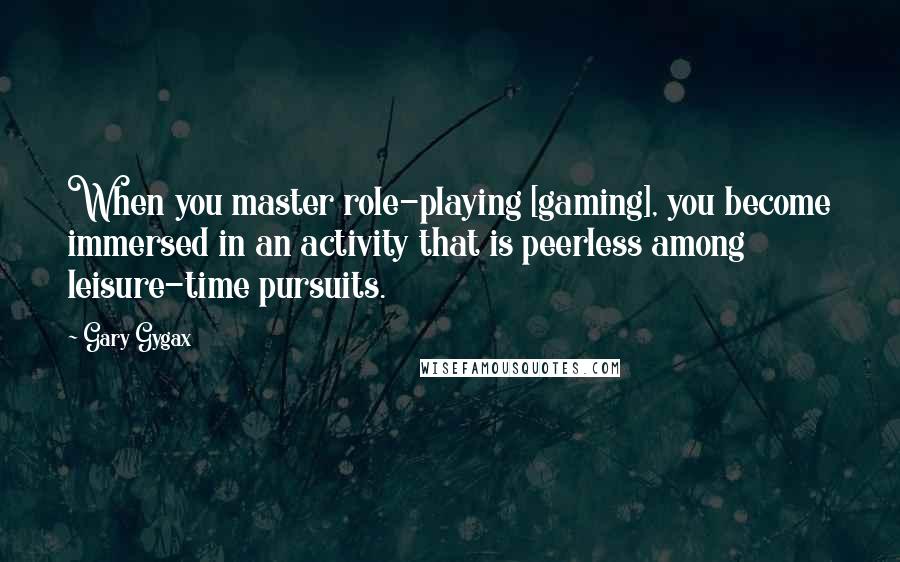 When you master role-playing [gaming], you become immersed in an activity that is peerless among leisure-time pursuits.

- Gary Gygax

WISEFAMOUSQUOTES.COM